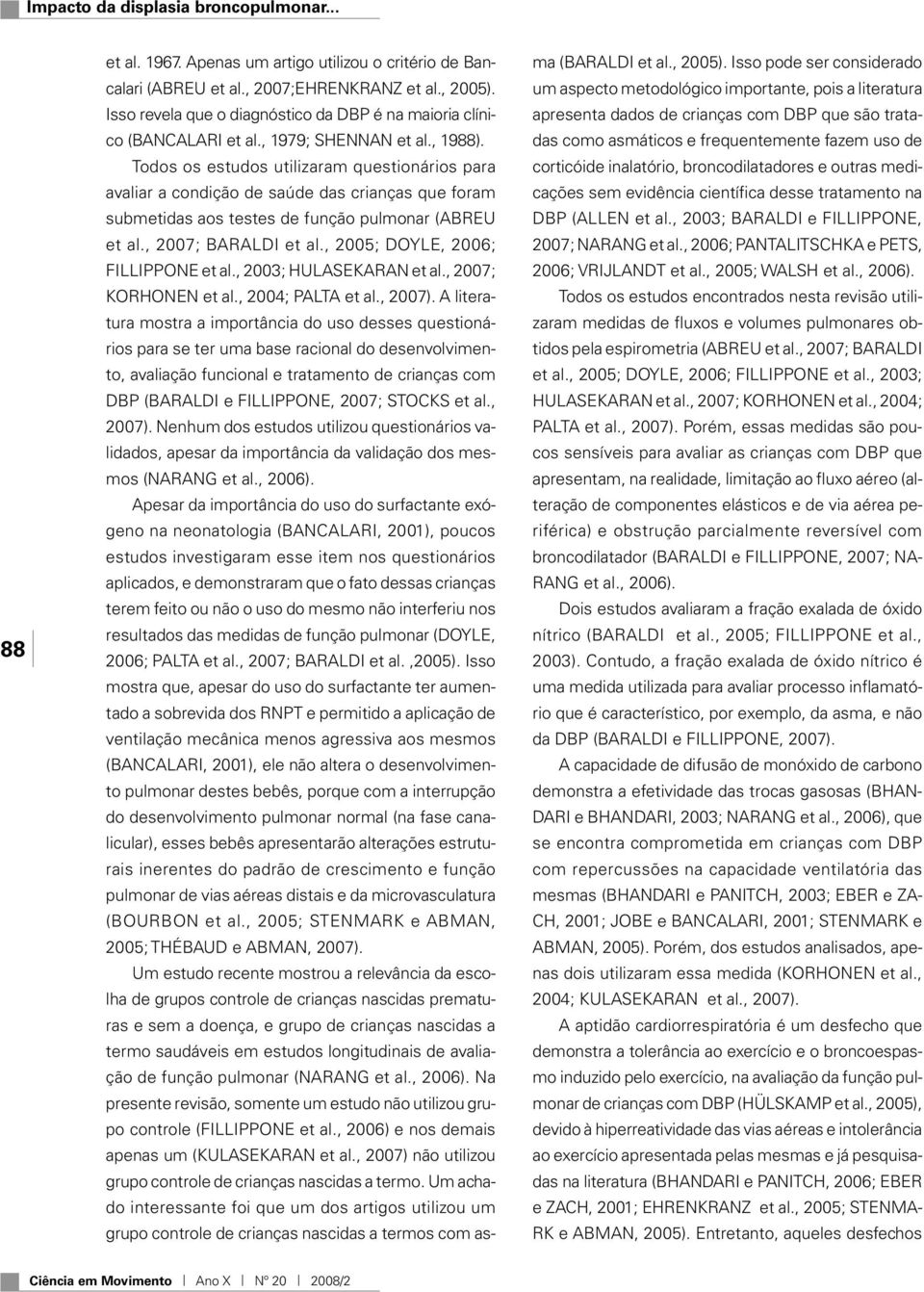 Impacto da displasia broncopulmonar...

88

et al. 1967. Apenas um artigo utilizou o critério de Bancalari (ABREU et al., 2007;EHRENKRANZ et al., 2005). Isso revela que o diagnóstico da DBP é na maioria clínico (BANCALARI et al., 1979; SHENNAN et al., 1988).

Todos os estudos utilizaram questionários para avaliar a condição de saúde das crianças que foram submetidas aos testes de função pulmonar (ABREU et al., 2007; BARALDI et al., 2005; DOYLE, 2006; FILLIPPONE et al., 2003; HULASEKARAN et al., 2007; KORHONEN et al., 2004; PALTA et al., 2007). A literatura mostra a importância do uso desses questionários para se ter uma base racional do desenvolvimento, avaliação funcional e tratamento de crianças com DBP (BARALDI e FILLIPPONE, 2007; STOCKS et al., 2007). Nenhum dos estudos utilizou questionários validados, apesar da importância da validação dos mesmos (NARANG et al., 2006).

Apesar da importância do uso do surfactante exógeno na neonatologia (BANCALARI, 2001), poucos estudos investigaram esse item nos questionários aplicados, e demonstraram que o fato dessas crianças terem feito ou não o uso do mesmo não interferiu nos resultados das medidas de função pulmonar (DOYLE, 2006; PALTA et al., 2007; BARALDI et al. ,2005). Isso mostra que, apesar do uso do surfactante ter aumentado a sobrevida dos RNPT e permitido a aplicação de ventilação mecânica menos agressiva aos mesmos (BANCALARI, 2001), ele não altera o desenvolvimento pulmonar destes bebês, porque com a interrupção do desenvolvimento pulmonar normal (na fase canalicular), esses bebês apresentarão alterações estruturais inerentes do padrão de crescimento e função pulmonar de vias aéreas distais e da microvasculatura (BOURBON et al., 2005; STENMARK e ABMAN, 2005; THÉBAUD e ABMAN, 2007).

Um estudo recente mostrou a relevância da escolha de grupos controle de crianças nascidas prematuras e sem a doença, e grupo de crianças nascidas a termo saudáveis em estudos longitudinais de avaliação de função pulmonar (NARANG et al., 2006). Na presente revisão, somente um estudo não utilizou grupo controle (FILLIPPONE et al., 2006) e nos demais apenas um (KULASEKARAN et al., 2007) não utilizou grupo controle de crianças nascidas a termo. Um achado interessante foi que um dos artigos utilizou um grupo controle de crianças nascidas a termos com asma (BARALDI et al., 2005). Isso pode ser considerado um aspecto metodológico importante, pois a literatura apresenta dados de crianças com DBP que são tratadas como asmáticos e frequentemente fazem uso de corticóide inalatório, broncodilatadores e outras medicações sem evidência científica desse tratamento na DBP (ALLEN et al., 2003; BARALDI e FILLIPPONE, 2007; NARANG et al., 2006; PANTALITSCHKA e PETS, 2006; VRIJLANDT et al., 2005; WALSH et al., 2006).

Todos os estudos encontrados nesta revisão utilizaram medidas de fluxos e volumes pulmonares obtidos pela espirometria (ABREU et al., 2007; BARALDI et al., 2005; DOYLE, 2006; FILLIPPONE et al., 2003; HULASEKARAN et al., 2007; KORHONEN et al., 2004; PALTA et al., 2007). Porém, essas medidas são poucos sensíveis para avaliar as crianças com DBP que apresentam, na realidade, limitação ao fluxo aéreo (alteração de componentes elásticos e de via aérea periférica) e obstrução parcialmente reversível com broncodilatador (BARALDI e FILLIPPONE, 2007; NARANG et al., 2006).

Dois estudos avaliaram a fração exalada de óxido nítrico (BARALDI et al., 2005; FILLIPPONE et al., 2003). Contudo, a fração exalada de óxido nítrico é uma medida utilizada para avaliar processo inflamatório que é característico, por exemplo, da asma, e não da DBP (BARALDI e FILLIPPONE, 2007).

A capacidade de difusão de monóxido de carbono demonstra a efetividade das trocas gasosas (BHANDARI e BHANDARI, 2003; NARANG et al., 2006), que se encontra comprometida em crianças com DBP com repercussões na capacidade ventilatória das mesmas (BHANDARI e PANITCH, 2003; EBER e ZACH, 2001; JOBE e BANCALARI, 2001; STENMARK e ABMAN, 2005). Porém, dos estudos analisados, apenas dois utilizaram essa medida (KORHONEN et al., 2004; KULASEKARAN et al., 2007).

A aptidão cardiorrespiratória é um desfecho que demonstra a tolerância ao exercício e o broncoespasmo induzido pelo exercício, na avaliação da função pulmonar de crianças com DBP (HÜLSKAMP et al., 2005), devido à hiperreatividade das vias aéreas e intolerância ao exercício apresentada pelas mesmas e já pesquisadas na literatura (BHANDARI e PANITCH, 2006; EBER e ZACH, 2001; EHRENKRANZ et al., 2005; STENMARK e ABMAN, 2005). Entretanto, aqueles desfechos

Ciência em Movimento | Ano X | Nº 20 | 2008/2